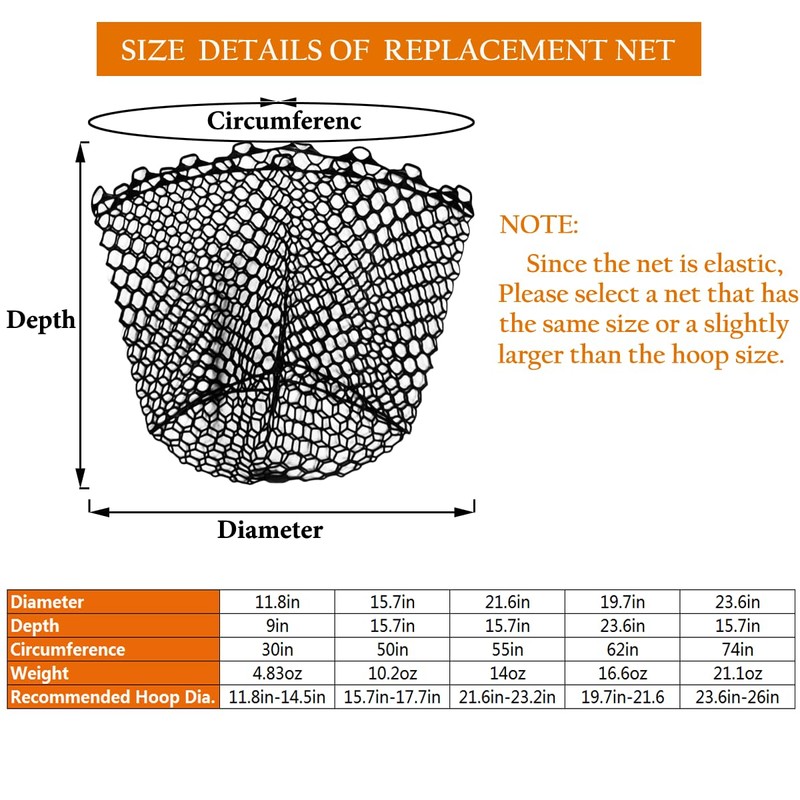 SIZE DETAILS OF REPLACEMENT NET

Circumferenc

Depth

Diameter

NOTE:

Since the net is elastic, Please select a net that has the same size or a slightly larger than the hoop size.

| Diameter | 11.8in | 15.7in | 21.6in | 19.7in | 23.6in |
|---|---|---|---|---|---|
| Depth | 9in | 15.7in | 15.7in | 23.6in | 15.7in |
| Circumference | 30in | 50in | 55in | 62in | 74in |
| Weight | 4.83oz | 10.2oz | 14oz | 16.6oz | 21.1oz |
| Recommended Hoop Dia. | 11.8in-14.5in | 15.7in-17.7in | 21.6in-23.2in | 19.7in-21.6 | 23.6in-26in |